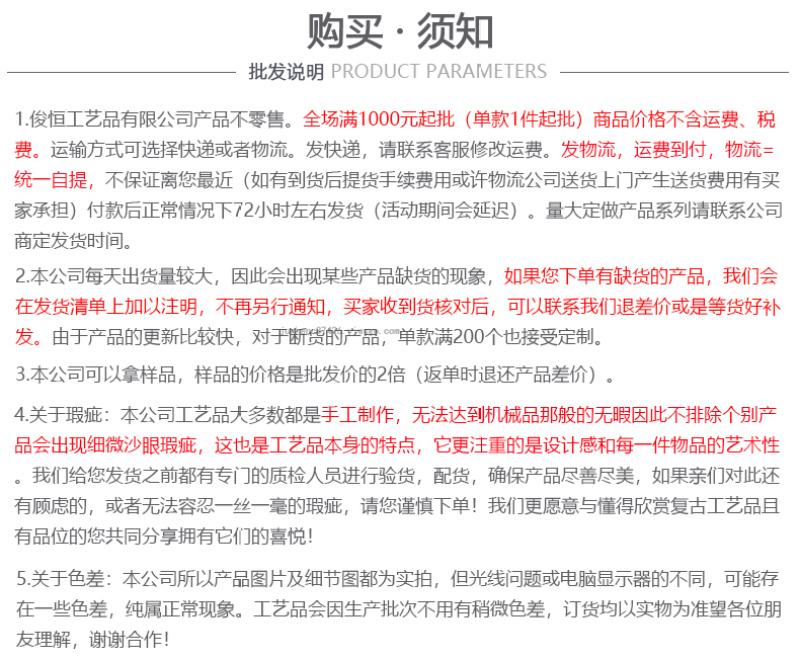 购买 · 须知

批发说明 PRODUCT PARAMETERS

1.俊恒工艺品有限公司产品不零售。全场满1000元起批（单款1件起批）商品价格不含运费、税费。运输方式可选择快递或者物流。发快递，请联系客服修改运费。发物流，运费到付，物流=统一自提，不保证离您最近（如有到货后提货手续费用或许物流公司送货上门产生送货费用有买家承担）付款后正常情况下72小时左右发货（活动期间会延迟）。量大定做产品系列请联系公司商定发货时间。

2.本公司每天出货量较大，因此会出现某些产品缺货的现象，如果您下单有缺货的产品，我们会在发货清单上加以注明，不再另行通知，买家收到货核对后，可以联系我们退差价或是等货好补发。由于产品的更新比较快，对于断货的产品，单款满200个也接受定制。

3.本公司可以拿样品，样品的价格是批发价的2倍（返单时退还产品差价）。

4.关于瑕疵：本公司工艺品大多数都是手工制作，无法达到机械品那般的无暇因此不排除个别产品会出现细微沙眼瑕疵，这也是工艺品本身的特点，它更注重的是设计感和每一件物品的艺术性。我们给您发货之前都有专门的质检人员进行验货，配货，确保产品尽善尽美，如果亲们对此还有顾虑的，或者无法容忍一丝一毫的瑕疵，请您谨慎下单！我们更愿意与懂得欣赏复古工艺品且有品位的您共同分享拥有它们的喜悦！

5.关于色差：本公司所以产品图片及细节图都为实拍，但光线问题或电脑显示器的不同，可能存在一些色差，纯属正常现象。工艺品会因生产批次不用有稍微色差，订货均以实物为准望各位朋友理解，谢谢合作！